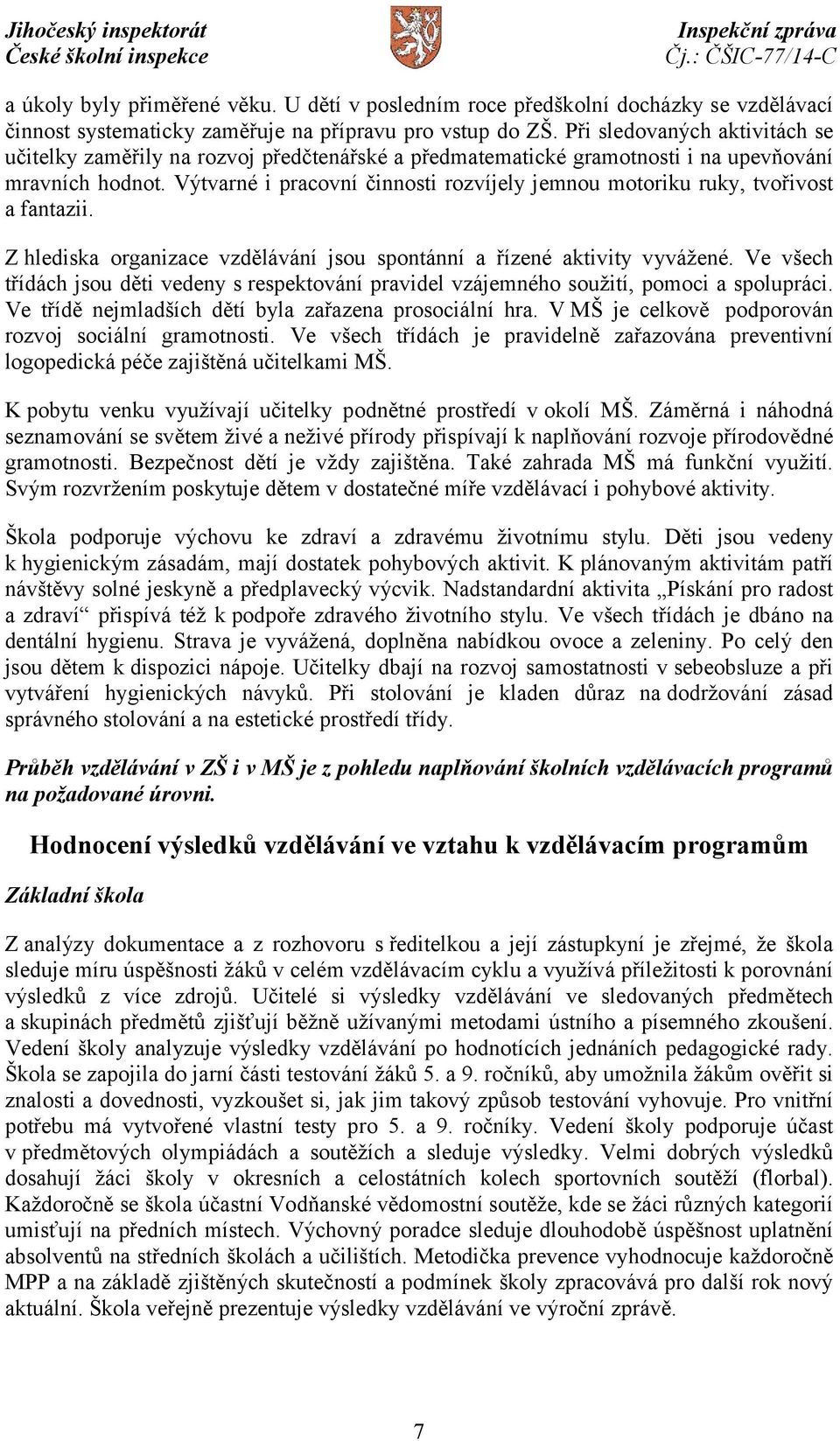 Jihočeský inspektorát
České školní inspekce

Inspekční zpráva
Čj.: ČŠIC-77/14-C

a úkoly byly přiměřené věku. U dětí v posledním roce předškolní docházky se vzdělávací činnost systematicky zaměřuje na přípravu pro vstup do ZŠ. Při sledovaných aktivitách se učitelky zaměřily na rozvoj předčtenářské a předmatematické gramotnosti i na upevňování mravních hodnot. Výtvarné i pracovní činnosti rozvíjely jemnou motoriku ruky, tvořivost a fantazii.

Z hlediska organizace vzdělávání jsou spontánní a řízené aktivity vyvážené. Ve všech třídách jsou děti vedeny s respektování pravidel vzájemného soužití, pomoci a spolupráci. Ve třídě nejmladších dětí byla zařazena prosociální hra. V MŠ je celkově podporován rozvoj sociální gramotnosti. Ve všech třídách je pravidelně zařazována preventivní logopedická péče zajištěná učitelkami MŠ.

K pobytu venku využívají učitelky podnětné prostředí v okolí MŠ. Záměrná i náhodná seznamování se světem živé a neživé přírody přispívají k naplňování rozvoje přírodovědné gramotnosti. Bezpečnost dětí je vždy zajištěna. Také zahrada MŠ má funkční využití. Svým rozvržením poskytuje dětem v dostatečné míře vzdělávací i pohybové aktivity.

Škola podporuje výchovu ke zdraví a zdravému životnímu stylu. Děti jsou vedeny k hygienickým zásadám, mají dostatek pohybových aktivit. K plánovaným aktivitám patří návštěvy solné jeskyně a předplavecký výcvik. Nadstandardní aktivita „Pískání pro radost a zdraví“ přispívá též k podpoře zdravého životního stylu. Ve všech třídách je dbáno na dentální hygienu. Strava je vyvážená, doplněna nabídkou ovoce a zeleniny. Po celý den jsou dětem k dispozici nápoje. Učitelky dbají na rozvoj samostatnosti v sebeobsluze a při vytváření hygienických návyků. Při stolování je kladen důraz na dodržování zásad správného stolování a na estetické prostředí třídy.

Průběh vzdělávání v ZŠ i v MŠ je z pohledu naplňování školních vzdělávacích programů na požadované úrovni.

Hodnocení výsledků vzdělávání ve vztahu k vzdělávacím programům

Základní škola

Z analýzy dokumentace a z rozhovoru s ředitelkou a její zástupkyní je zřejmé, že škola sleduje míru úspěšnosti žáků v celém vzdělávacím cyklu a využívá příležitosti k porovnání výsledků z více zdrojů. Učitelé si výsledky vzdělávání ve sledovaných předmětech a skupinách předmětů zjišťují běžně užívanými metodami ústního a písemného zkoušení. Vedení školy analyzuje výsledky vzdělávání po hodnotících jednáních pedagogické rady. Škola se zapojila do jarní části testování žáků 5. a 9. ročníků, aby umožnila žákům ověřit si znalosti a dovednosti, vyzkoušet si, jak jim takový způsob testování vyhovuje. Pro vnitřní potřebu má vytvořené vlastní testy pro 5. a 9. ročníky. Vedení školy podporuje účast v předmětových olympiádách a soutěžích a sleduje výsledky. Velmi dobrých výsledků dosahují žáci školy v okresních a celostátních kolech sportovních soutěží (florbal). Každoročně se škola účastní Vodňanské vědomostní soutěže, kde se žáci různých kategorií umisťují na předních místech. Výchovný poradce sleduje dlouhodobě úspěšnost uplatnění absolventů na středních školách a učilištích. Metodička prevence vyhodnocuje každoročně MPP a na základě zjištěných skutečností a podmínek školy zpracovává pro další rok nový aktuální. Škola veřejně prezentuje výsledky vzdělávání ve výroční zprávě.

7